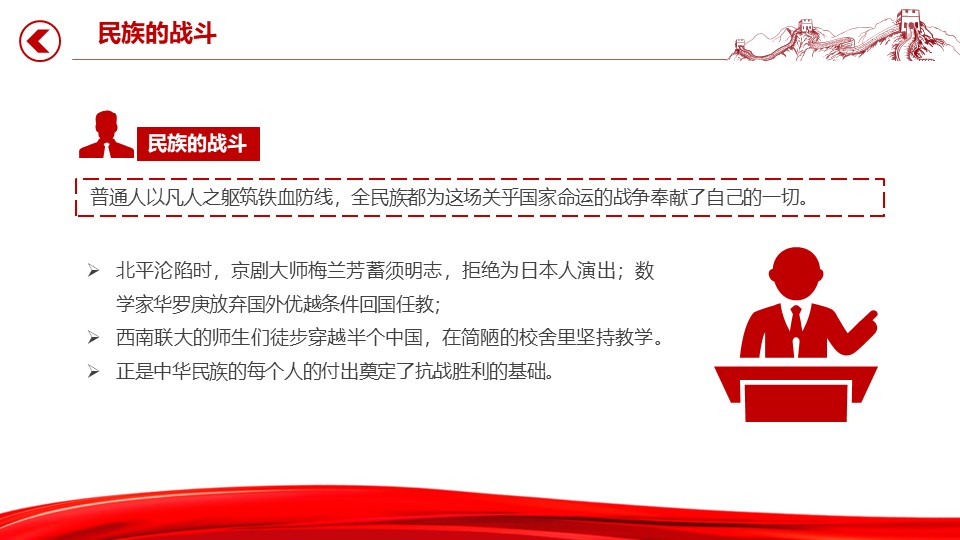 民族的战斗

民族的战斗

普通人以凡人之躯筑铁血防线，全民族都为这场关乎国家命运的战争奉献了自己的一切。

➢ 北平沦陷时，京剧大师梅兰芳蓄须明志，拒绝为日本人演出；数学家华罗庚放弃国外优越条件回国任教；
➢ 西南联大的师生们徒步穿越半个中国，在简陋的校舍里坚持教学。
➢ 正是中华民族的每个人的付出奠定了抗战胜利的基础。